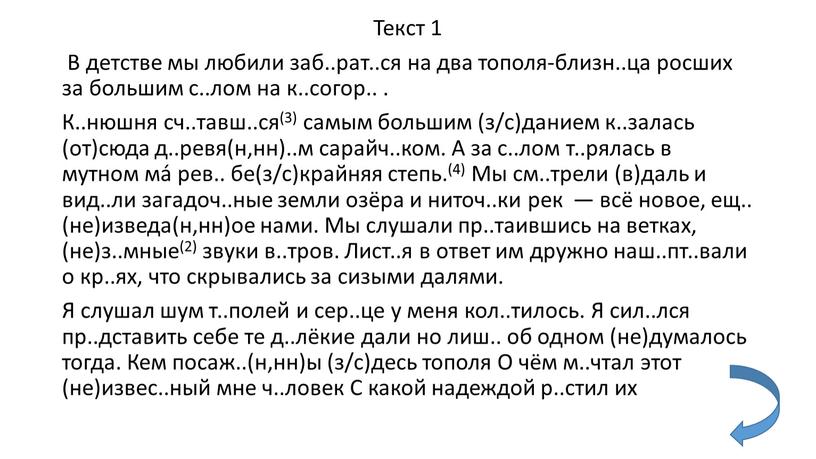 Текст 1

В детстве мы любили заб..рат..ся на два тополя-близн..ца росших за большим с..лом на к..согор.. .

К..нюшня сч..тавш..ся$^{(3)}$ самым большим (з/с)данием к..залась (от)сюда д..ревя(н,нн)..м сарайч..ком. А за с..лом т..рялась в мутном ма́ рев.. бе(з/с)крайняя степь.$^{(4)}$ Мы см..трели (в)даль и вид..ли загадоч..ные земли озёра и ниточ..ки рек — всё новое, ещ.. (не)изведа(н,нн)ое нами. Мы слушали пр..таившись на ветках, (не)з..мные$^{(2)}$ звуки в..тров. Лист..я в ответ им дружно наш..пт..вали о кр..ях, что скрывались за сизыми далями.

Я слушал шум т..полей и сер..це у меня кол..тилось. Я сил..лся пр..дставить себе те д..лёкие дали но лиш.. об одном (не)думалось тогда. Кем посаж..(н,нн)ы (з/с)десь тополя О чём м..чтал этот (не)извес..ный мне ч..ловек С какой надеждой р..стил их